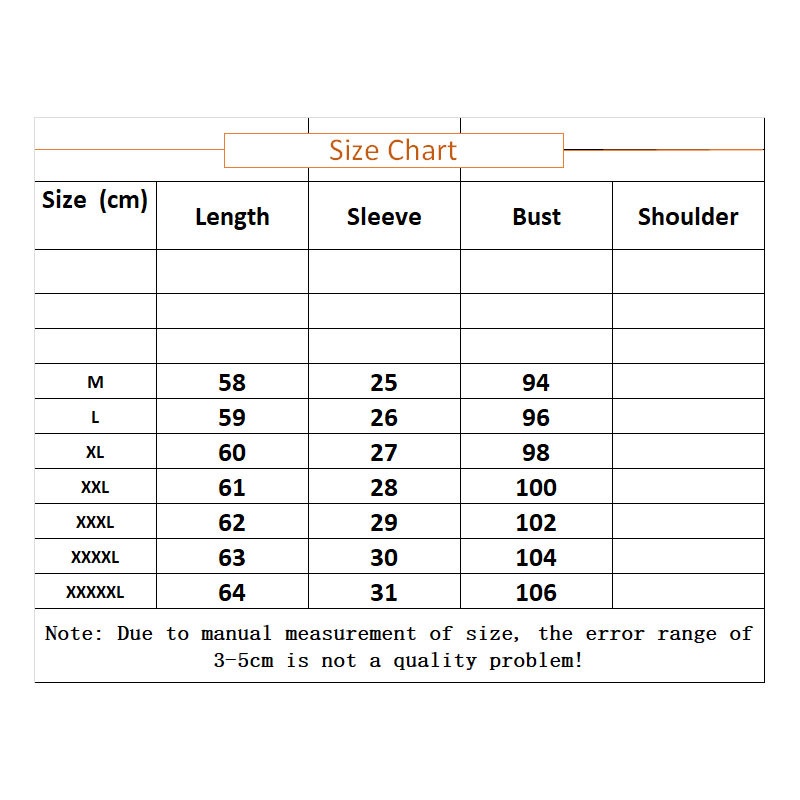 Size Chart

| Size (cm) | Length | Sleeve | Bust | Shoulder |
|---|---|---|---|---|
| | | | | |
| | | | | |
| | | | | |
| M | 58 | 25 | 94 | |
| L | 59 | 26 | 96 | |
| XL | 60 | 27 | 98 | |
| XXL | 61 | 28 | 100 | |
| XXXL | 62 | 29 | 102 | |
| XXXXL | 63 | 30 | 104 | |
| XXXXXL | 64 | 31 | 106 | |

Note: Due to manual measurement of size, the error range of 3-5cm is not a quality problem!